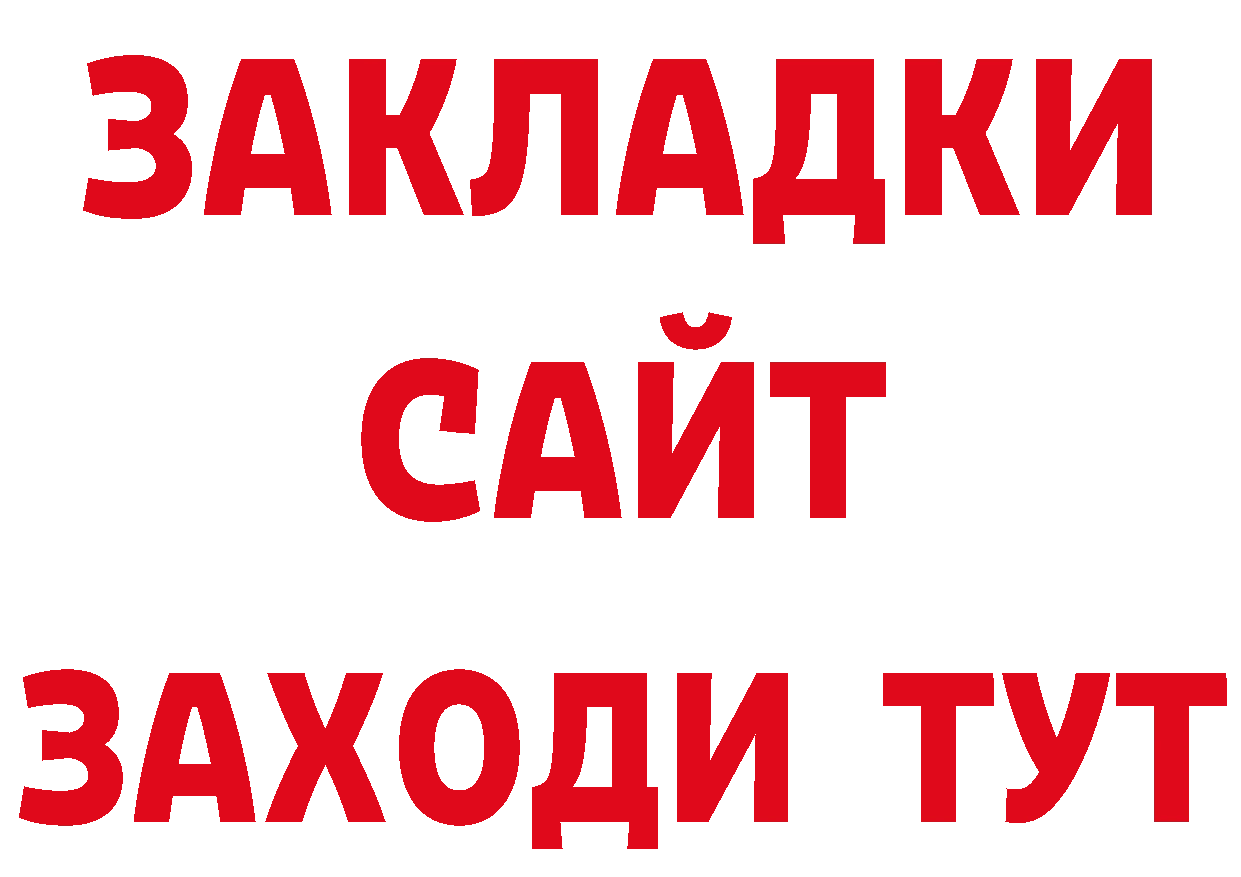 ЗАКЛАДКИ
САЙТ
ЗАХОДИ ТУТ